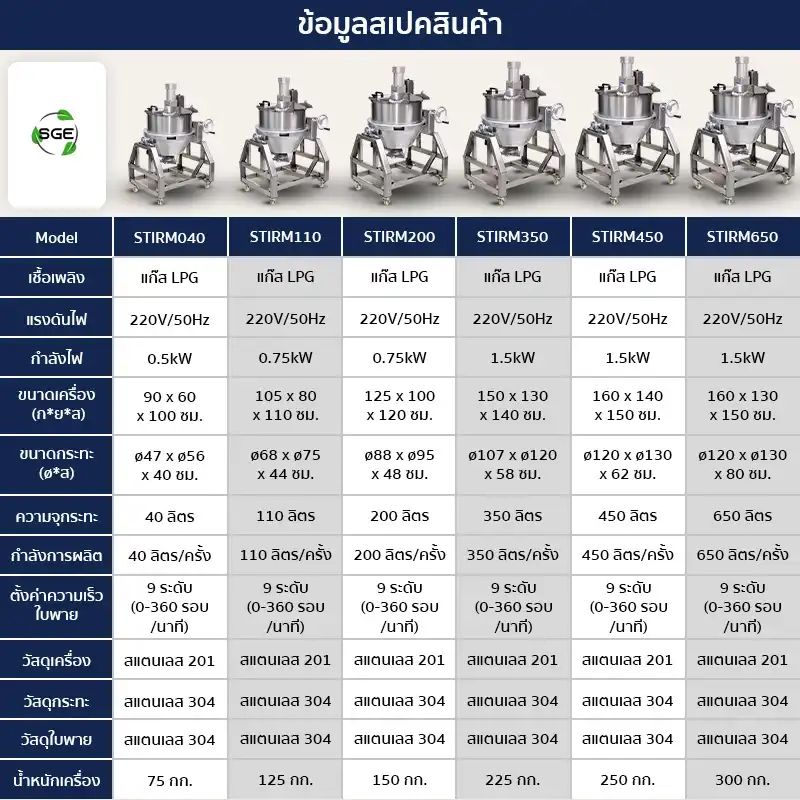 ข้อมูลสเปคสินค้า

SGE

| Model | STIRM040 | STIRM110 | STIRM200 | STIRM350 | STIRM450 | STIRM650 |
|---|---|---|---|---|---|---|
| เชื้อเพลิง | แก๊ส LPG | แก๊ส LPG | แก๊ส LPG | แก๊ส LPG | แก๊ส LPG | แก๊ส LPG |
| แรงดันไฟ | 220V/50Hz | 220V/50Hz | 220V/50Hz | 220V/50Hz | 220V/50Hz | 220V/50Hz |
| กำลังไฟ | 0.5kW | 0.75kW | 0.75kW | 1.5kW | 1.5kW | 1.5kW |
| ขนาดเครื่อง (ก*ย*ส) | 90 x 60 x 100 ซม. | 105 x 80 x 110 ซม. | 125 x 100 x 120 ซม. | 150 x 130 x 140 ซม. | 160 x 140 x 150 ซม. | 160 x 130 x 150 ซม. |
| ขนาดกระทะ (ø*ส) | ø47 x ø56 x 40 ซม. | ø68 x ø75 x 44 ซม. | ø88 x ø95 x 48 ซม. | ø107 x ø120 x 58 ซม. | ø120 x ø130 x 62 ซม. | ø120 x ø130 x 80 ซม. |
| ความจุกระทะ | 40 ลิตร | 110 ลิตร | 200 ลิตร | 350 ลิตร | 450 ลิตร | 650 ลิตร |
| กำลังการผลิต | 40 ลิตร/ครั้ง | 110 ลิตร/ครั้ง | 200 ลิตร/ครั้ง | 350 ลิตร/ครั้ง | 450 ลิตร/ครั้ง | 650 ลิตร/ครั้ง |
| ตั้งค่าความเร็วใบพาย | 9 ระดับ (0-360 รอบ /นาที) | 9 ระดับ (0-360 รอบ /นาที) | 9 ระดับ (0-360 รอบ /นาที) | 9 ระดับ (0-360 รอบ /นาที) | 9 ระดับ (0-360 รอบ /นาที) | 9 ระดับ (0-360 รอบ /นาที) |
| วัสดุเครื่อง | สแตนเลส 201 | สแตนเลส 201 | สแตนเลส 201 | สแตนเลส 201 | สแตนเลส 201 | สแตนเลส 201 |
| วัสดุกระทะ | สแตนเลส 304 | สแตนเลส 304 | สแตนเลส 304 | สแตนเลส 304 | สแตนเลส 304 | สแตนเลส 304 |
| วัสดุใบพาย | สแตนเลส 304 | สแตนเลส 304 | สแตนเลส 304 | สแตนเลส 304 | สแตนเลส 304 | สแตนเลส 304 |
| น้ำหนักเครื่อง | 75 กก. | 125 กก. | 150 กก. | 225 กก. | 250 กก. | 300 กก. |